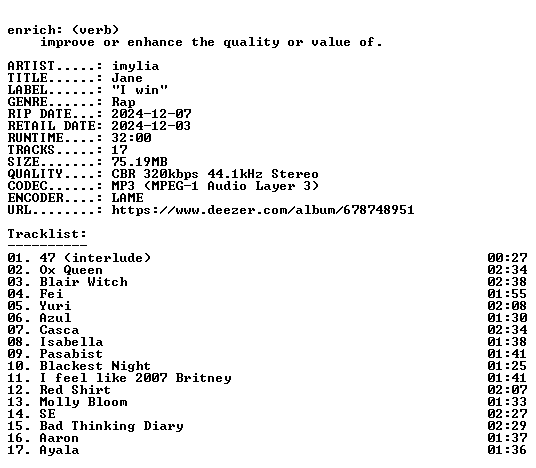 enrich: (verb)
improve or enhance the quality or value of.

ARTIST.....: imylia
TITLE......: Jane
LABEL......: "I win"
GENRE......: Rap
RIP DATE...: 2024-12-07
RETAIL DATE: 2024-12-03
RUNTIME....: 32:00
TRACKS.....: 17
SIZE.......: 75.19MB
QUALITY....: CBR 320kbps 44.1kHz Stereo
CODEC......: MP3 (MPEG-1 Audio Layer 3)
ENCODER....: LAME
URL........: https://www.deezer.com/album/678748951

Tracklist:
----------
01. 47 (interlude) 00:27
02. Ox Queen 02:34
03. Blair Witch 02:38
04. Fei 01:55
05. Yuri 02:08
06. Azul 01:30
07. Casca 02:34
08. Isabella 01:38
09. Pasabist 01:41
10. Blackest Night 01:25
11. I feel like 2007 Britney 01:41
12. Red Shirt 02:07
13. Molly Bloom 01:33
14. SE 02:27
15. Bad Thinking Diary 02:29
16. Aaron 01:37
17. Ayala 01:36